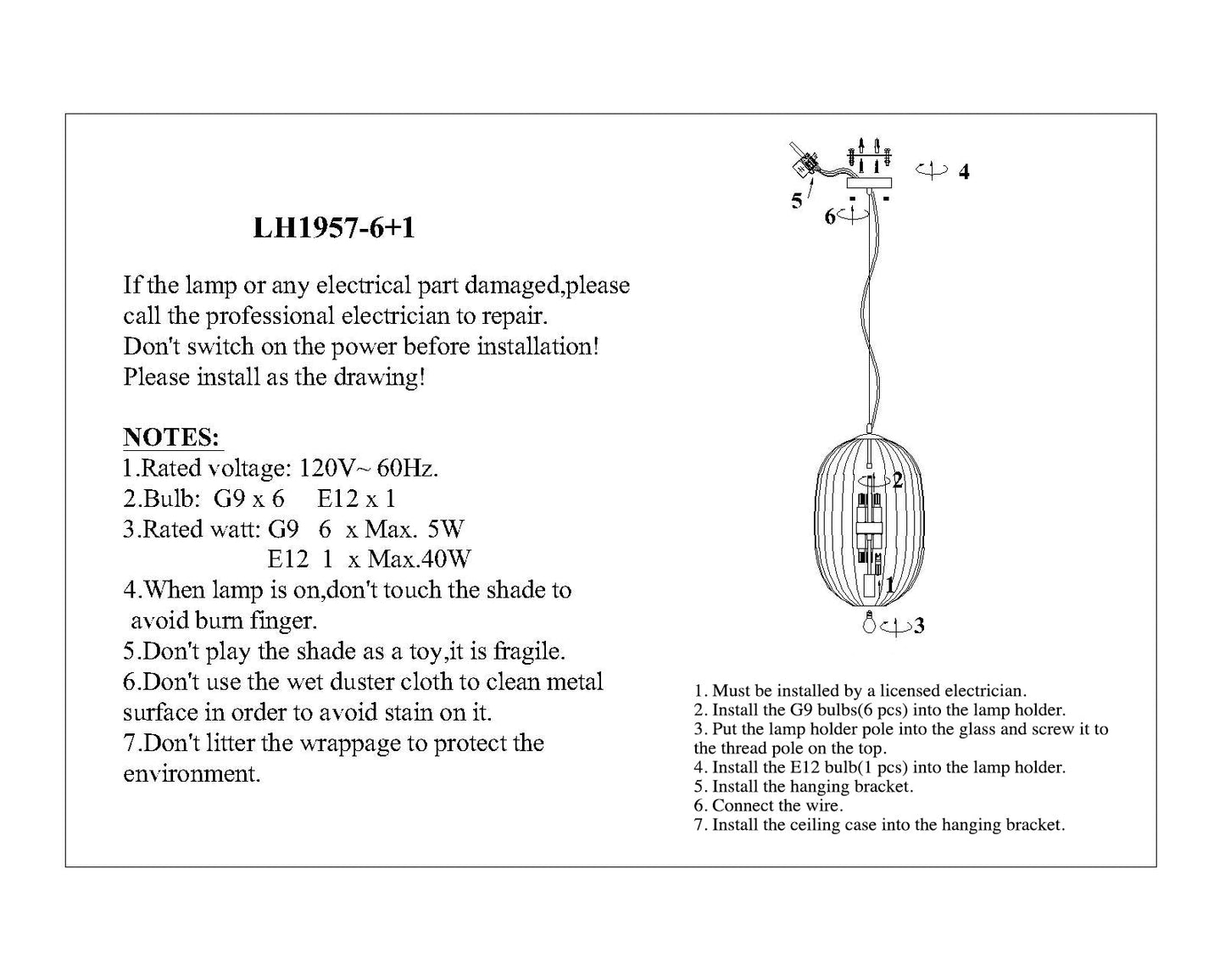 LH1957-6+1

If the lamp or any electrical part damaged,please call the professional electrician to repair.
Don't switch on the power before installation!
Please install as the drawing!

NOTES:
1.Rated voltage: 120V~ 60Hz.
2.Bulb: G9 x 6 E12 x 1
3.Rated watt: G9 6 x Max. 5W
E12 1 x Max.40W
4.When lamp is on,don't touch the shade to avoid burn finger.
5.Don't play the shade as a toy,it is fragile.
6.Don't use the wet duster cloth to clean metal surface in order to avoid stain on it.
7.Don't litter the wrappage to protect the environment.

4
5
6
2
1
3

1. Must be installed by a licensed electrician.
2. Install the G9 bulbs(6 pcs) into the lamp holder.
3. Put the lamp holder pole into the glass and screw it to the thread pole on the top.
4. Install the E12 bulb(1 pcs) into the lamp holder.
5. Install the hanging bracket.
6. Connect the wire.
7. Install the ceiling case into the hanging bracket.